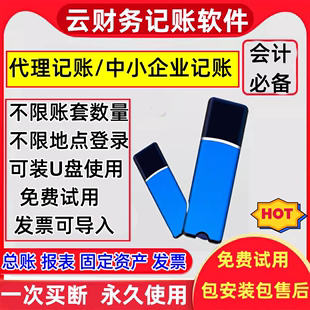 云财务记账软件

代理记账/中小企业记账

会计必备

不限账套数量
不限地点登录
可装U盘使用
免费试用
发票可导入

HOT

总账 报表 固定资产 发票

一次买断 永久使用

免费试用
包安装包售后